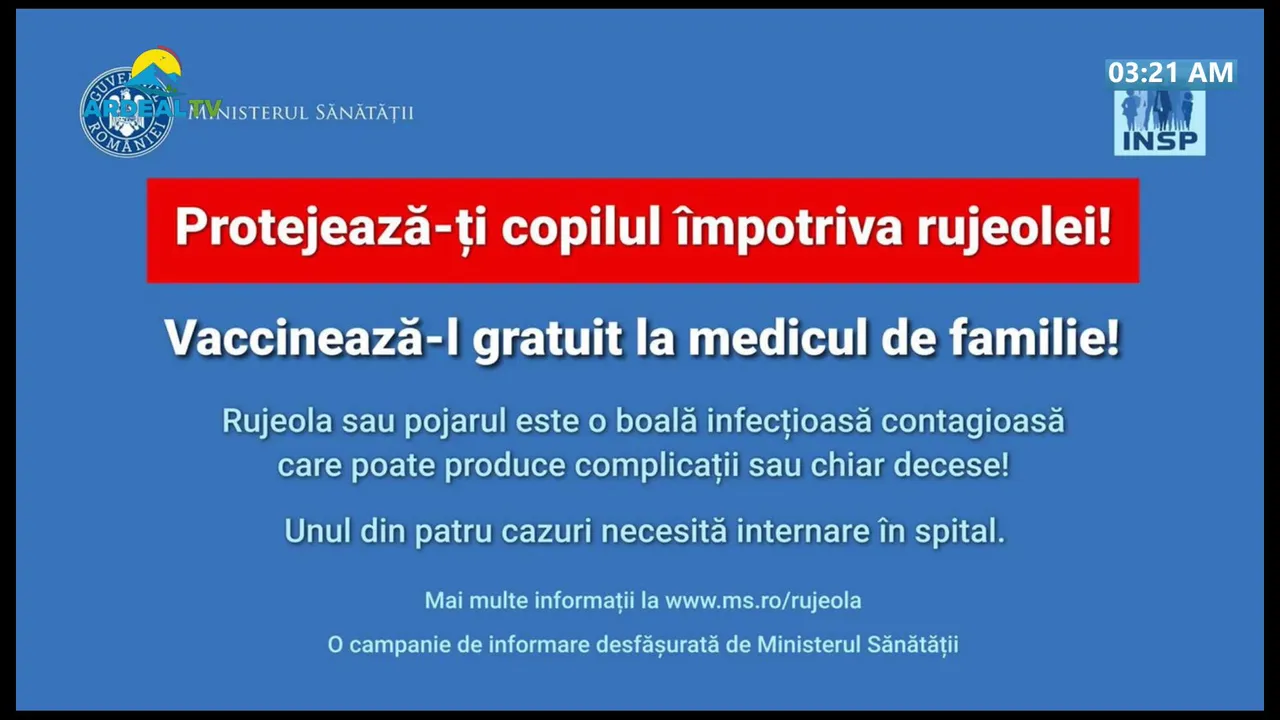 GUVERNUL ROMÂNIEI
ARDEAL TV
MINISTERUL SĂNĂTĂȚII

03:21 AM

INSP

Protejează-ți copilul împotriva rujeolei!

Vaccinează-l gratuit la medicul de familie!

Rujeola sau pojarul este o boală infecțioasă contagioasă care poate produce complicații sau chiar decese!

Unul din patru cazuri necesită internare în spital.

Mai multe informații la www.ms.ro/rujeola

O campanie de informare desfășurată de Ministerul Sănătății